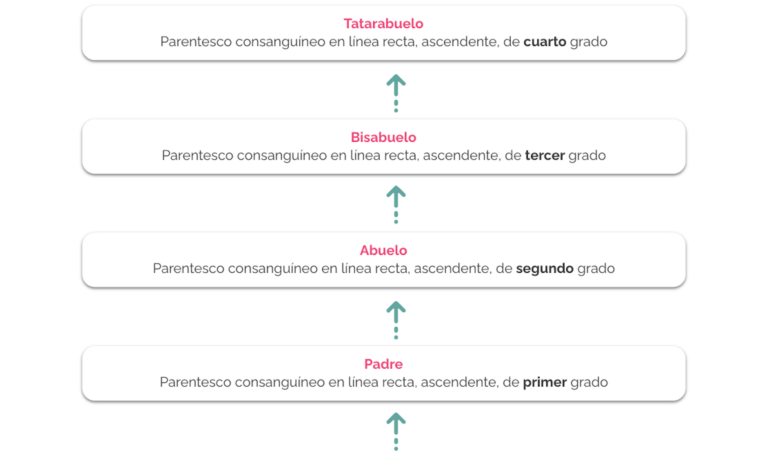 Tatarabuelo
Parentesco consanguíneo en línea recta, ascendente, de cuarto grado

Bisabuelo
Parentesco consanguíneo en línea recta, ascendente, de tercer grado

Abuelo
Parentesco consanguíneo en línea recta, ascendente, de segundo grado

Padre
Parentesco consanguíneo en línea recta, ascendente, de primer grado